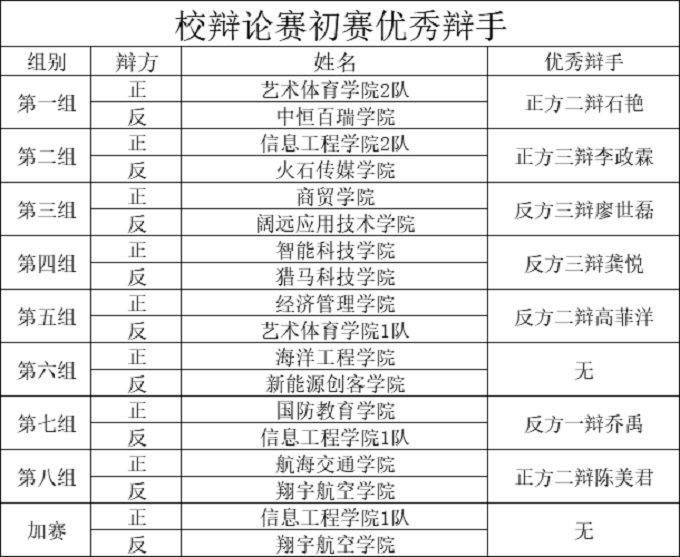 校辩论赛初赛优秀辩手

| 组别 | 辩方 | 姓名 | 优秀辩手 |
|---|---|---|---|
| 第一组 | 正 | 艺术体育学院2队 | 正方二辩石艳 |
|  | 反 | 中恒百瑞学院 |  |
| 第二组 | 正 | 信息工程学院2队 | 正方三辩李政霖 |
|  | 反 | 火石传媒学院 |  |
| 第三组 | 正 | 商贸学院 | 反方三辩廖世磊 |
|  | 反 | 阔远应用技术学院 |  |
| 第四组 | 正 | 智能科技学院 | 反方三辩龚悦 |
|  | 反 | 猎马科技学院 |  |
| 第五组 | 正 | 经济管理学院 | 反方二辩高菲洋 |
|  | 反 | 艺术体育学院1队 |  |
| 第六组 | 正 | 海洋工程学院 | 无 |
|  | 反 | 新能源创客学院 |  |
| 第七组 | 正 | 国防教育学院 | 反方一辩乔禹 |
|  | 反 | 信息工程学院1队 |  |
| 第八组 | 正 | 航海交通学院 | 正方二辩陈美君 |
|  | 反 | 翔宇航空学院 |  |
| 加赛 | 正 | 信息工程学院1队 | 无 |
|  | 反 | 翔宇航空学院 |  |